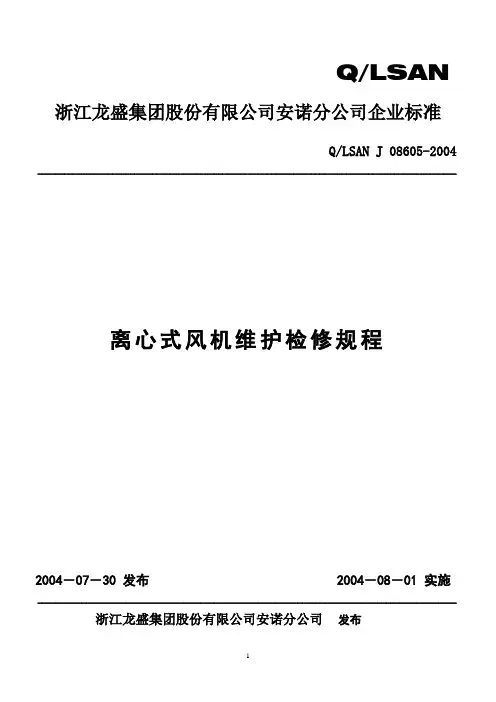 Q/LSAN

浙江龙盛集团股份有限公司安诺分公司企业标准

Q/LSAN J 08605-2004

离心式风机维护检修规程

2004－07－30 发布

2004－08－01 实施

浙江龙盛集团股份有限公司安诺分公司 发布

1